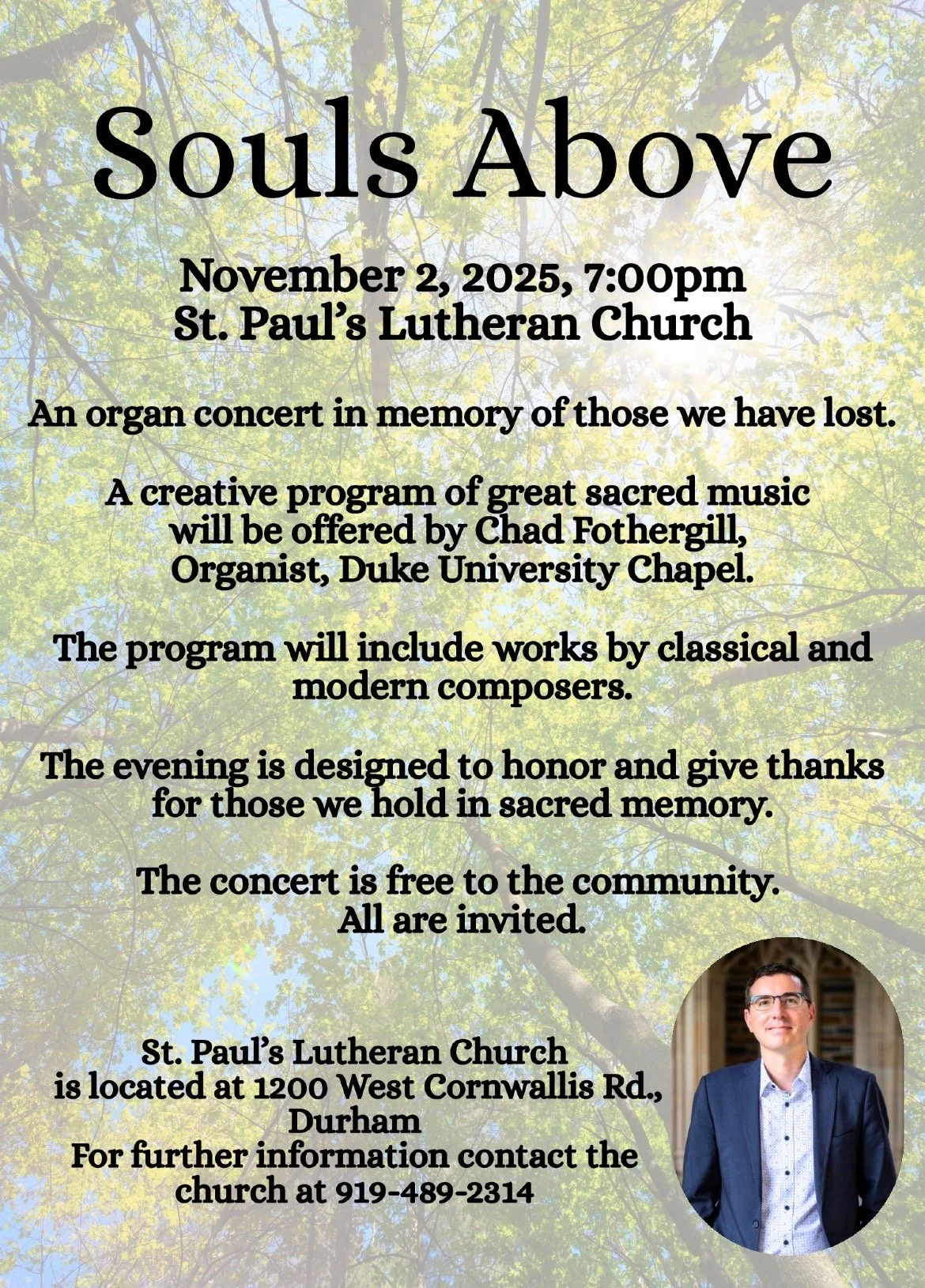 Souls Above

November 2, 2025, 7:00pm
St. Paul's Lutheran Church

An organ concert in memory of those we have lost.

A creative program of great sacred music will be offered by Chad Fothergill, Organist, Duke University Chapel.

The program will include works by classical and modern composers.

The evening is designed to honor and give thanks for those we hold in sacred memory.

The concert is free to the community.
All are invited.

St. Paul's Lutheran Church is located at 1200 West Cornwallis Rd., Durham
For further information contact the church at 919-489-2314